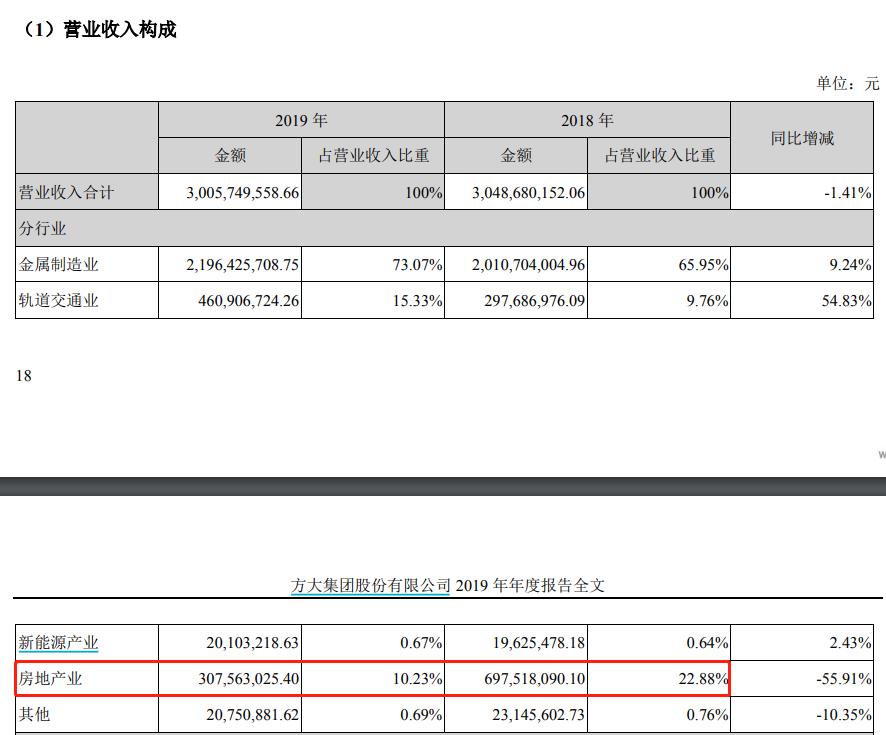 （1）营业收入构成

单位：元

| | 2019 年 | | 2018 年 | | 同比增减 |
|---|---|---|---|---|---|
| | 金额 | 占营业收入比重 | 金额 | 占营业收入比重 | |
| 营业收入合计 | 3,005,749,558.66 | 100% | 3,048,680,152.06 | 100% | -1.41% |
| 分行业 | | | | | |
| 金属制造业 | 2,196,425,708.75 | 73.07% | 2,010,704,004.96 | 65.95% | 9.24% |
| 轨道交通业 | 460,906,724.26 | 15.33% | 297,686,976.09 | 9.76% | 54.83% |

18

方大集团股份有限公司 2019 年年度报告全文

| | | | | | |
|---|---|---|---|---|---|
| 新能源产业 | 20,103,218.63 | 0.67% | 19,625,478.18 | 0.64% | 2.43% |
| 房地产业 | 307,563,025.40 | 10.23% | 697,518,090.10 | 22.88% | -55.91% |
| 其他 | 20,750,881.62 | 0.69% | 23,145,602.73 | 0.76% | -10.35% |